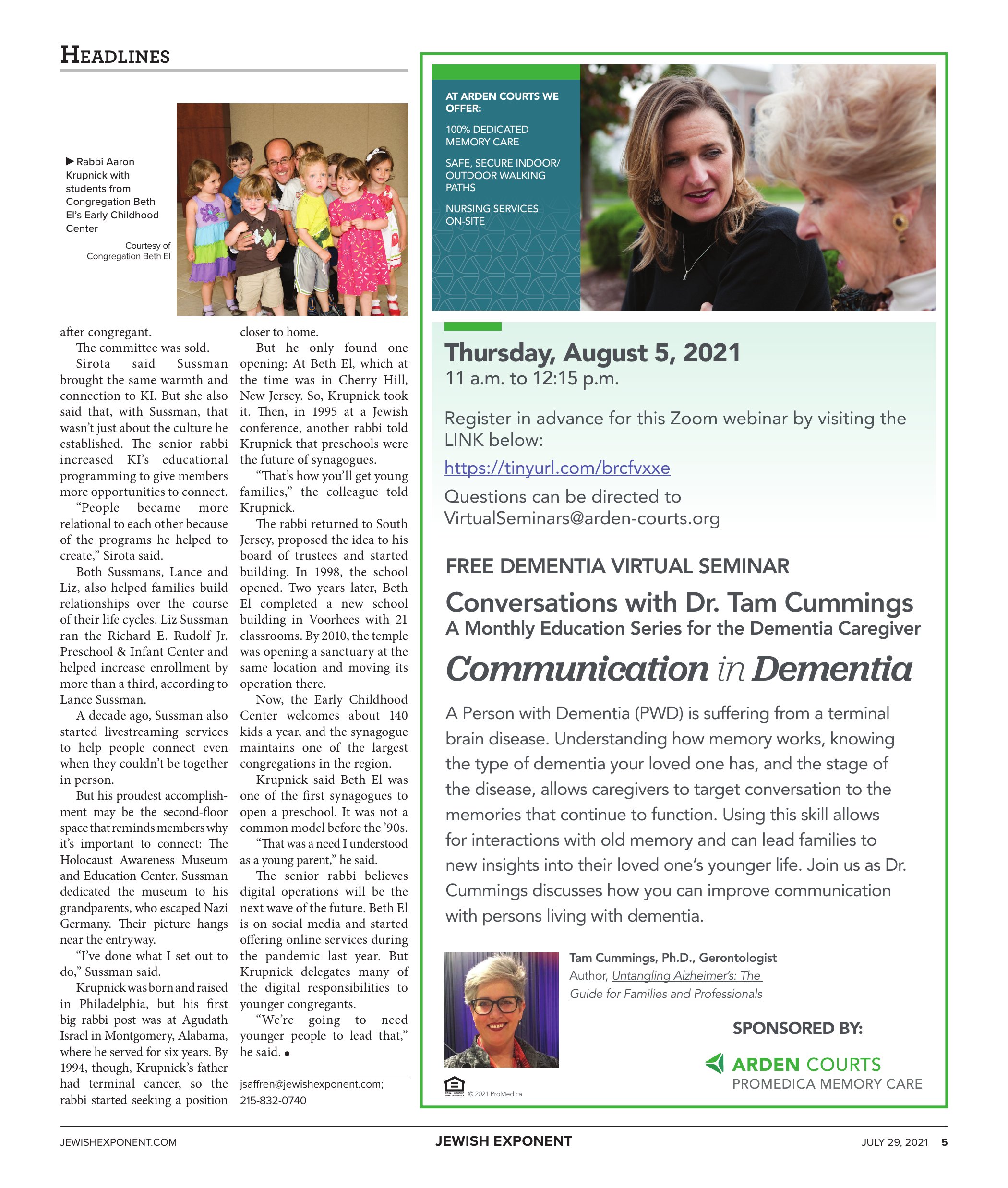 HEADLINES

▶ Rabbi Aaron Krupnick with students from Congregation Beth El's Early Childhood Center

Courtesy of Congregation Beth El

after congregant.

The committee was sold.

Sirota said Sussman brought the same warmth and connection to KI. But she also said that, with Sussman, that wasn't just about the culture he established. The senior rabbi increased KI's educational programming to give members more opportunities to connect.

"People became more relational to each other because of the programs he helped to create," Sirota said.

Both Sussmans, Lance and Liz, also helped families build relationships over the course of their life cycles. Liz Sussman ran the Richard E. Rudolf Jr. Preschool & Infant Center and helped increase enrollment by more than a third, according to Lance Sussman.

A decade ago, Sussman also started livestreaming services to help people connect even when they couldn't be together in person.

But his proudest accomplishment may be the second-floor space that reminds members why it's important to connect: The Holocaust Awareness Museum and Education Center. Sussman dedicated the museum to his grandparents, who escaped Nazi Germany. Their picture hangs near the entryway.

"I've done what I set out to do," Sussman said.

Krupnick was born and raised in Philadelphia, but his first big rabbi post was at Agudath Israel in Montgomery, Alabama, where he served for six years. By 1994, though, Krupnick's father had terminal cancer, so the rabbi started seeking a position closer to home.

But he only found one opening: At Beth El, which at the time was in Cherry Hill, New Jersey. So, Krupnick took it. Then, in 1995 at a Jewish conference, another rabbi told Krupnick that preschools were the future of synagogues.

"That's how you'll get young families," the colleague told Krupnick.

The rabbi returned to South Jersey, proposed the idea to his board of trustees and started building. In 1998, the school opened. Two years later, Beth El completed a new school building in Voorhees with 21 classrooms. By 2010, the temple was opening a sanctuary at the same location and moving its operation there.

Now, the Early Childhood Center welcomes about 140 kids a year, and the synagogue maintains one of the largest congregations in the region.

Krupnick said Beth El was one of the first synagogues to open a preschool. It was not a common model before the '90s.

"That was a need I understood as a young parent," he said.

The senior rabbi believes digital operations will be the next wave of the future. Beth El is on social media and started offering online services during the pandemic last year. But Krupnick delegates many of the digital responsibilities to younger congregants.

"We're going to need younger people to lead that," he said. •

jsaffren@jewishexponent.com; 215-832-0740

AT ARDEN COURTS WE OFFER:

100% DEDICATED MEMORY CARE

SAFE, SECURE INDOOR/ OUTDOOR WALKING PATHS

NURSING SERVICES ON-SITE

Thursday, August 5, 2021
11 a.m. to 12:15 p.m.

Register in advance for this Zoom webinar by visiting the LINK below:
https://tinyurl.com/brcfvxxe
Questions can be directed to VirtualSeminars@arden-courts.org

FREE DEMENTIA VIRTUAL SEMINAR
Conversations with Dr. Tam Cummings
A Monthly Education Series for the Dementia Caregiver
Communication in Dementia

A Person with Dementia (PWD) is suffering from a terminal brain disease. Understanding how memory works, knowing the type of dementia your loved one has, and the stage of the disease, allows caregivers to target conversation to the memories that continue to function. Using this skill allows for interactions with old memory and can lead families to new insights into their loved one's younger life. Join us as Dr. Cummings discusses how you can improve communication with persons living with dementia.

Tam Cummings, Ph.D., Gerontologist
Author, Untangling Alzheimer's: The Guide for Families and Professionals

SPONSORED BY:
ARDEN COURTS
PROMEDICA MEMORY CARE

© 2021 ProMedica

JEWISHEXPONENT.COM JEWISH EXPONENT JULY 29, 2021 5